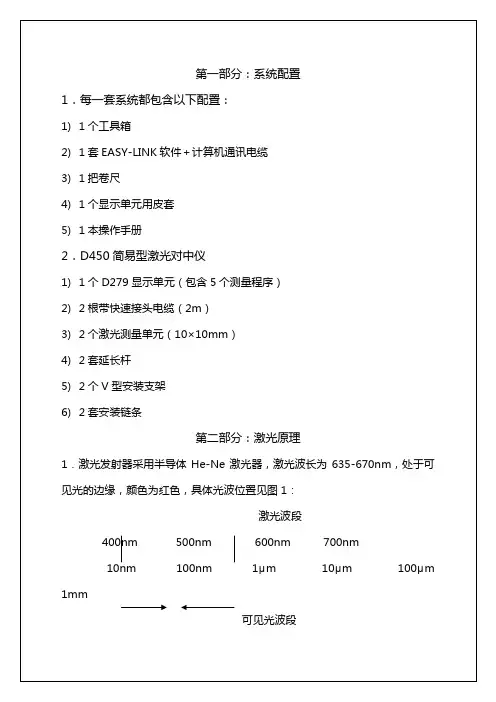 第一部分：系统配置

1．每一套系统都包含以下配置：

1) 1 个工具箱

2) 1 套 EASY-LINK 软件＋计算机通讯电缆

3) 1 把卷尺

4) 1 个显示单元用皮套

5) 1 本操作手册

2．D450 简易型激光对中仪

1) 1 个 D279 显示单元（包含 5 个测量程序）

2) 2 根带快速接头电缆（2m）

3) 2 个激光测量单元（10×10mm）

4) 2 套延长杆

5) 2 个 V 型安装支架

6) 2 套安装链条

第二部分：激光原理

1．激光发射器采用半导体 He-Ne 激光器，激光波长为 635-670nm，处于可见光的边缘，颜色为红色，具体光波位置见图 1：

激光波段

400nm 500nm 600nm 700nm

10nm 100nm 1μm 10μm 100μm

1mm

可见光波段